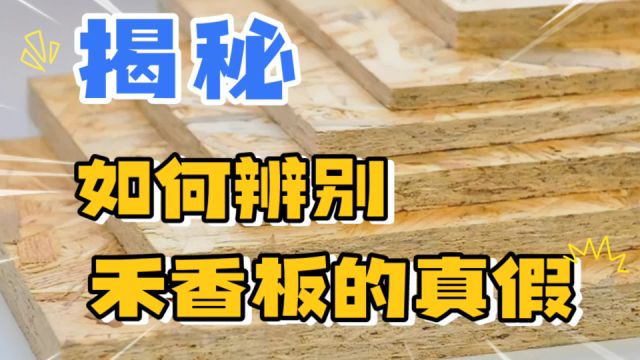 揭秘

如何辨别
禾香板的真假